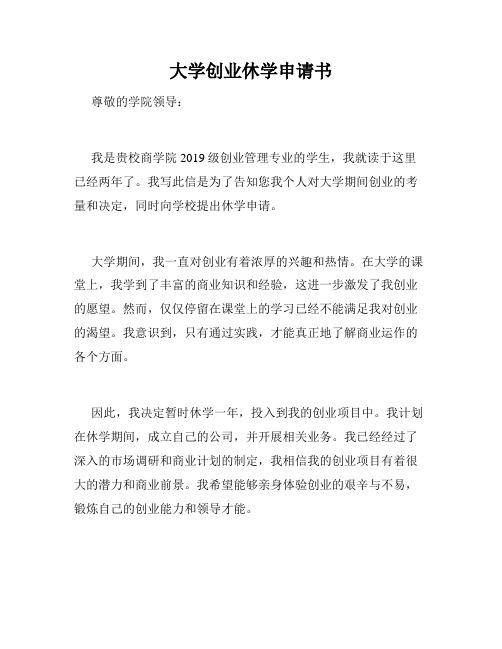 大学创业休学申请书

尊敬的学院领导：

我是贵校商学院 2019 级创业管理专业的学生，我就读于这里已经两年了。我写此信是为了告知您我个人对大学期间创业的考量和决定，同时向学校提出休学申请。

大学期间，我一直对创业有着浓厚的兴趣和热情。在大学的课堂上，我学到了丰富的商业知识和经验，这进一步激发了我创业的愿望。然而，仅仅停留在课堂上的学习已经不能满足我对创业的渴望。我意识到，只有通过实践，才能真正地了解商业运作的各个方面。

因此，我决定暂时休学一年，投入到我的创业项目中。我计划在休学期间，成立自己的公司，并开展相关业务。我已经经过了深入的市场调研和商业计划的制定，我相信我的创业项目有着很大的潜力和商业前景。我希望能够亲身体验创业的艰辛与不易，锻炼自己的创业能力和领导才能。